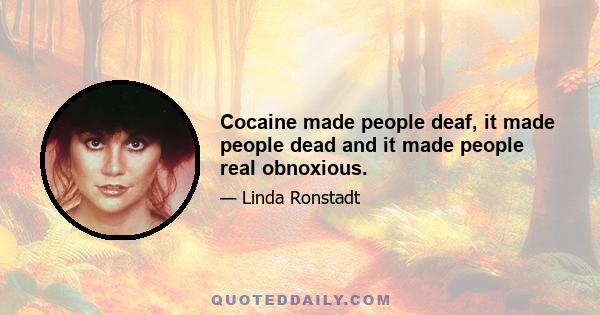 Cocaine made people deaf, it made people dead and it made people real obnoxious.

— Linda Ronstadt

QUOTEDDAILY.COM